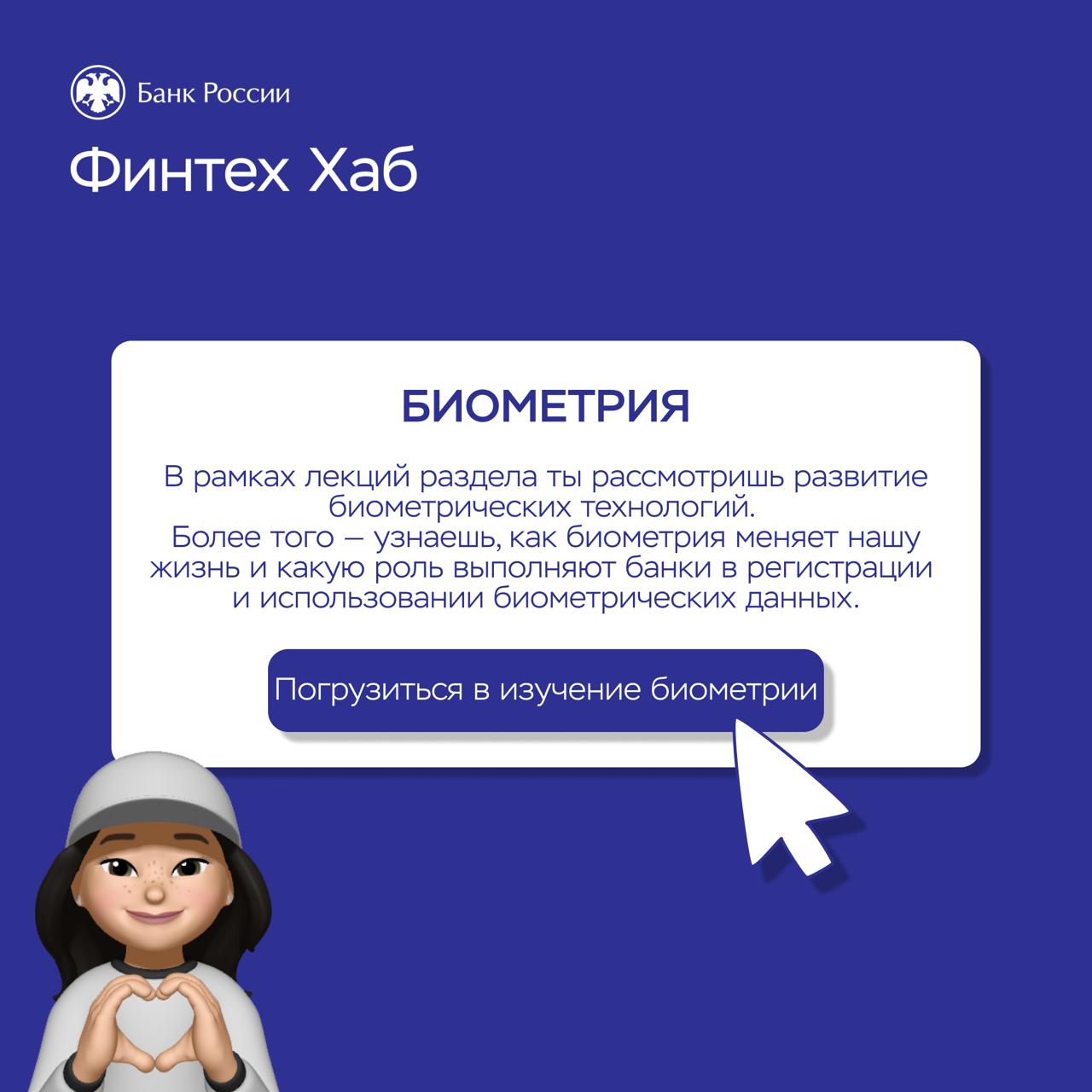 Банк России

Финтех Хаб

БИОМЕТРИЯ

В рамках лекций раздела ты рассмотришь развитие биометрических технологий.
Более того — узнаешь, как биометрия меняет нашу жизнь и какую роль выполняют банки в регистрации и использовании биометрических данных.

Погрузиться в изучение биометрии